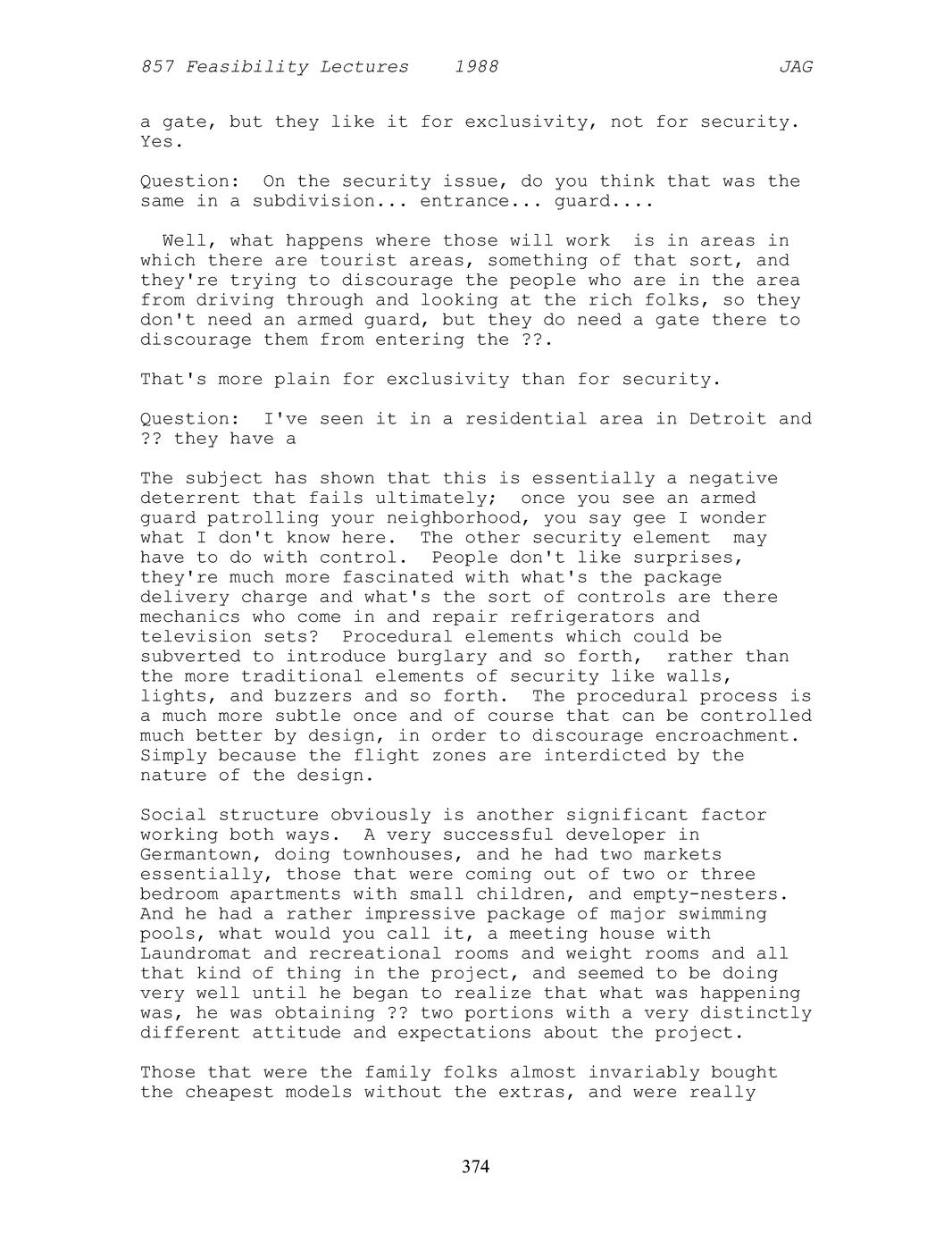 857 Feasibility Lectures 1988 JAG

a gate, but they like it for exclusivity, not for security. Yes.

Question: On the security issue, do you think that was the same in a subdivision... entrance... guard....

Well, what happens where those will work is in areas in which there are tourist areas, something of that sort, and they're trying to discourage the people who are in the area from driving through and looking at the rich folks, so they don't need an armed guard, but they do need a gate there to discourage them from entering the ??.

That's more plain for exclusivity than for security.

Question: I've seen it in a residential area in Detroit and ?? they have a

The subject has shown that this is essentially a negative deterrent that fails ultimately; once you see an armed guard patrolling your neighborhood, you say gee I wonder what I don't know here. The other security element may have to do with control. People don't like surprises, they're much more fascinated with what's the package delivery charge and what's the sort of controls are there mechanics who come in and repair refrigerators and television sets? Procedural elements which could be subverted to introduce burglary and so forth, rather than the more traditional elements of security like walls, lights, and buzzers and so forth. The procedural process is a much more subtle once and of course that can be controlled much better by design, in order to discourage encroachment. Simply because the flight zones are interdicted by the nature of the design.

Social structure obviously is another significant factor working both ways. A very successful developer in Germantown, doing townhouses, and he had two markets essentially, those that were coming out of two or three bedroom apartments with small children, and empty-nesters. And he had a rather impressive package of major swimming pools, what would you call it, a meeting house with Laundromat and recreational rooms and weight rooms and all that kind of thing in the project, and seemed to be doing very well until he began to realize that what was happening was, he was obtaining ?? two portions with a very distinctly different attitude and expectations about the project.

Those that were the family folks almost invariably bought the cheapest models without the extras, and were really

374